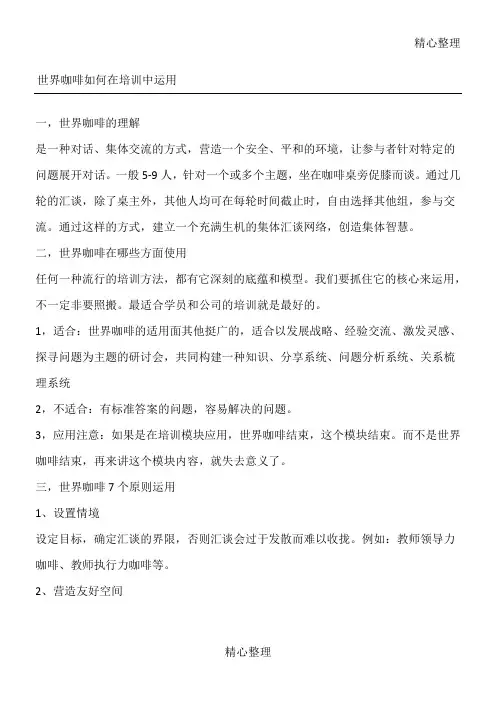 精心整理

世界咖啡如何在培训中运用

一，世界咖啡的理解

是一种对话、集体交流的方式，营造一个安全、平和的环境，让参与者针对特定的问题展开对话。一般 5-9 人，针对一个或多个主题，坐在咖啡桌旁促膝而谈。通过几轮的汇谈，除了桌主外，其他人均可在每轮时间截止时，自由选择其他组，参与交流。通过这样的方式，建立一个充满生机的集体汇谈网络，创造集体智慧。

二，世界咖啡在哪些方面使用

任何一种流行的培训方法，都有它深刻的底蕴和模型。我们要抓住它的核心来运用，不一定非要照搬。最适合学员和公司的培训就是最好的。

1，适合：世界咖啡的适用面其他挺广的，适合以发展战略、经验交流、激发灵感、探寻问题为主题的研讨会，共同构建一种知识、分享系统、问题分析系统、关系梳理系统

2，不适合：有标准答案的问题，容易解决的问题。

3，应用注意：如果是在培训模块应用，世界咖啡结束，这个模块结束。而不是世界咖啡结束，再来讲这个模块内容，就失去意义了。

三，世界咖啡 7 个原则运用

1、设置情境

设定目标，确定汇谈的界限，否则汇谈会过于发散而难以收拢。例如：教师领导力咖啡、教师执行力咖啡等。

2、营造友好空间

精心整理